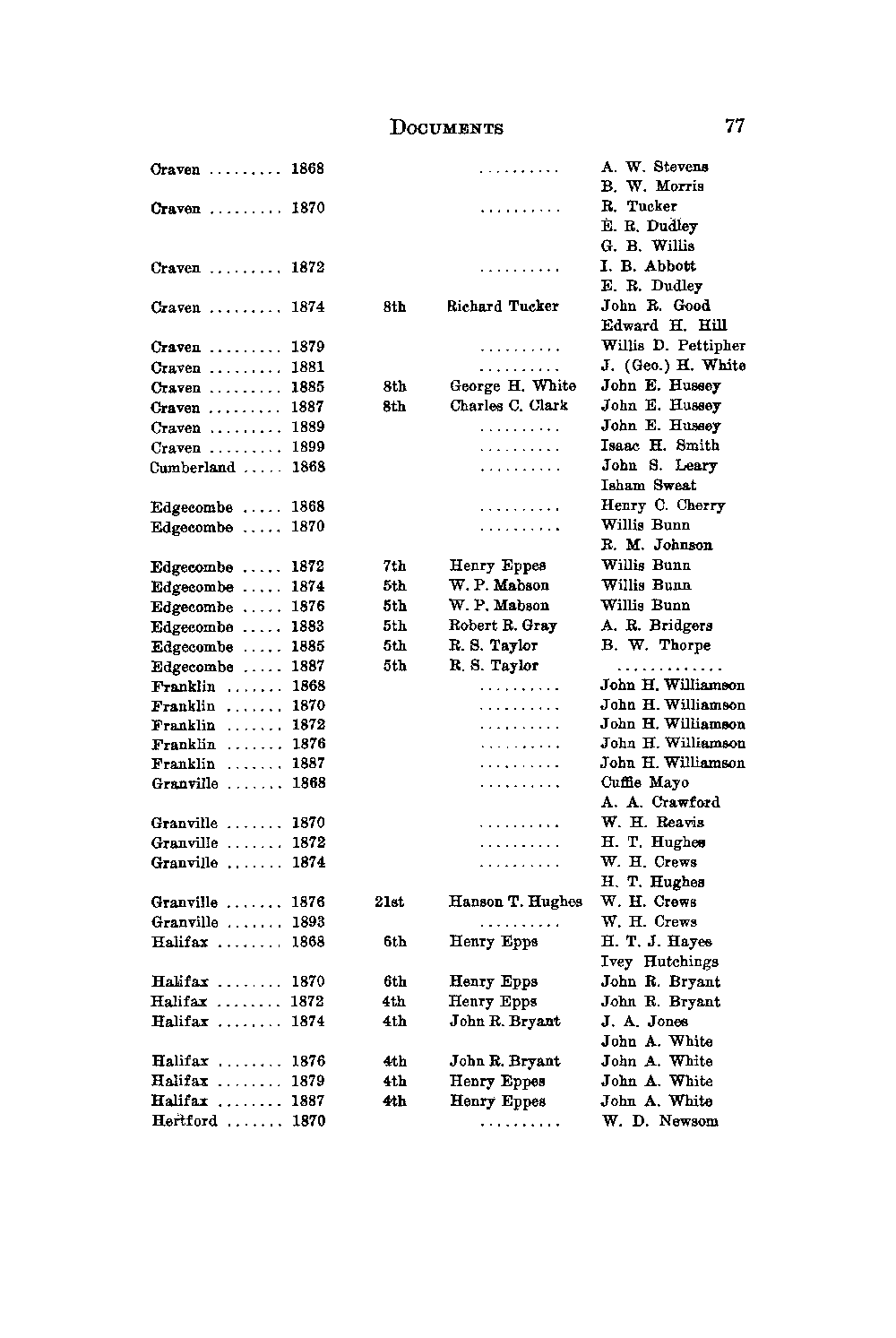 DOCUMENTS 77

| | | | | |
|---|---|---|---|---|
| Craven ......... | 1868 | | .......... | A. W. Stevens |
| | | | | B. W. Morris |
| Craven ......... | 1870 | | .......... | R. Tucker |
| | | | | E. R. Dudley |
| | | | | G. B. Willis |
| Craven ......... | 1872 | | .......... | I. B. Abbott |
| | | | | E. R. Dudley |
| Craven ......... | 1874 | 8th | Richard Tucker | John R. Good |
| | | | | Edward H. Hill |
| Craven ......... | 1879 | | .......... | Willis D. Pettipher |
| Craven ......... | 1881 | | .......... | J. (Geo.) H. White |
| Craven ......... | 1885 | 8th | George H. White | John E. Hussey |
| Craven ......... | 1887 | 8th | Charles C. Clark | John E. Hussey |
| Craven ......... | 1889 | | .......... | John E. Hussey |
| Craven ......... | 1899 | | .......... | Isaac H. Smith |
| Cumberland ..... | 1868 | | .......... | John S. Leary |
| | | | | Isham Sweat |
| Edgecombe ..... | 1868 | | .......... | Henry C. Cherry |
| Edgecombe ..... | 1870 | | .......... | Willis Bunn |
| | | | | R. M. Johnson |
| Edgecombe ..... | 1872 | 7th | Henry Eppes | Willis Bunn |
| Edgecombe ..... | 1874 | 5th | W. P. Mabson | Willis Bunn |
| Edgecombe ..... | 1876 | 5th | W. P. Mabson | Willis Bunn |
| Edgecombe ..... | 1883 | 5th | Robert R. Gray | A. R. Bridgers |
| Edgecombe ..... | 1885 | 5th | R. S. Taylor | B. W. Thorpe |
| Edgecombe ..... | 1887 | 5th | R. S. Taylor | ............. |
| Franklin ....... | 1868 | | .......... | John H. Williamson |
| Franklin ....... | 1870 | | .......... | John H. Williamson |
| Franklin ....... | 1872 | | .......... | John H. Williamson |
| Franklin ....... | 1876 | | .......... | John H. Williamson |
| Franklin ....... | 1887 | | .......... | John H. Williamson |
| Granville ....... | 1868 | | .......... | Cuffie Mayo |
| | | | | A. A. Crawford |
| Granville ....... | 1870 | | .......... | W. H. Reavis |
| Granville ....... | 1872 | | .......... | H. T. Hughes |
| Granville ....... | 1874 | | .......... | W. H. Crews |
| | | | | H. T. Hughes |
| Granville ....... | 1876 | 21st | Hanson T. Hughes | W. H. Crews |
| Granville ....... | 1893 | | .......... | W. H. Crews |
| Halifax ........ | 1868 | 6th | Henry Epps | H. T. J. Hayes |
| | | | | Ivey Hutchings |
| Halifax ........ | 1870 | 6th | Henry Epps | John R. Bryant |
| Halifax ........ | 1872 | 4th | Henry Epps | John R. Bryant |
| Halifax ........ | 1874 | 4th | John R. Bryant | J. A. Jones |
| | | | | John A. White |
| Halifax ........ | 1876 | 4th | John R. Bryant | John A. White |
| Halifax ........ | 1879 | 4th | Henry Eppes | John A. White |
| Halifax ........ | 1887 | 4th | Henry Eppes | John A. White |
| Hertford ....... | 1870 | | .......... | W. D. Newsom |